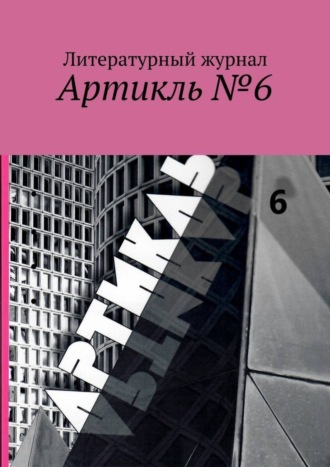 Литературный журнал
Артикль №6

АРТИКЛЬ
6